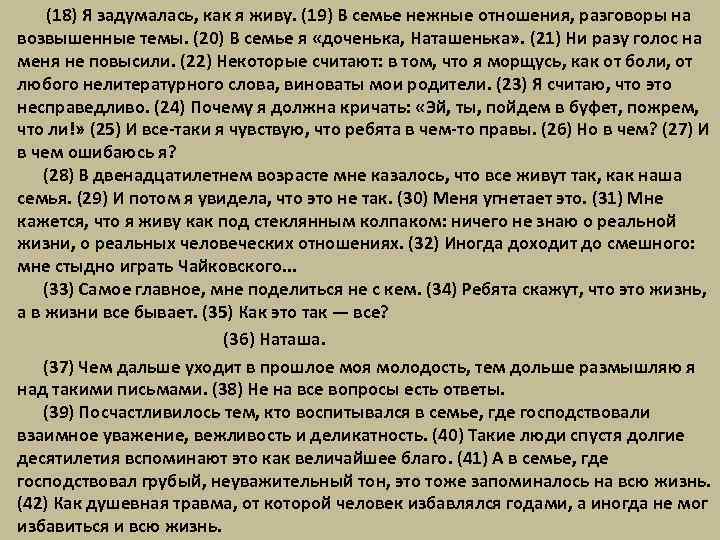 (18) Я задумалась, как я живу. (19) В семье нежные отношения, разговоры на возвышенные темы. (20) В семье я «доченька, Наташенька». (21) Ни разу голос на меня не повысили. (22) Некоторые считают: в том, что я морщусь, как от боли, от любого нелитературного слова, виноваты мои родители. (23) Я считаю, что это несправедливо. (24) Почему я должна кричать: «Эй, ты, пойдем в буфет, пожрем, что ли!» (25) И все-таки я чувствую, что ребята в чем-то правы. (26) Но в чем? (27) И в чем ошибаюсь я?

(28) В двенадцатилетнем возрасте мне казалось, что все живут так, как наша семья. (29) И потом я увидела, что это не так. (30) Меня угнетает это. (31) Мне кажется, что я живу как под стеклянным колпаком: ничего не знаю о реальной жизни, о реальных человеческих отношениях. (32) Иногда доходит до смешного: мне стыдно играть Чайковского...

(33) Самое главное, мне поделиться не с кем. (34) Ребята скажут, что это жизнь, а в жизни все бывает. (35) Как это так — все?

(36) Наташа.

(37) Чем дальше уходит в прошлое моя молодость, тем дольше размышляю я над такими письмами. (38) Не на все вопросы есть ответы.

(39) Посчастливилось тем, кто воспитывался в семье, где господствовали взаимное уважение, вежливость и деликатность. (40) Такие люди спустя долгие десятилетия вспоминают это как величайшее благо. (41) А в семье, где господствовал грубый, неуважительный тон, это тоже запоминалось на всю жизнь. (42) Как душевная травма, от которой человек избавлялся годами, а иногда не мог избавиться и всю жизнь.